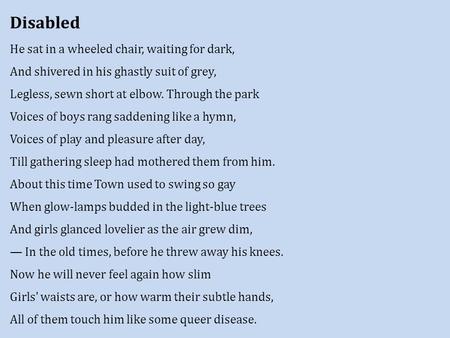 Disabled

He sat in a wheeled chair, waiting for dark,
And shivered in his ghastly suit of grey,
Legless, sewn short at elbow. Through the park
Voices of boys rang saddening like a hymn,
Voices of play and pleasure after day,
Till gathering sleep had mothered them from him.
About this time Town used to swing so gay
When glow-lamps budded in the light-blue trees
And girls glanced lovelier as the air grew dim,
— In the old times, before he threw away his knees.
Now he will never feel again how slim
Girls' waists are, or how warm their subtle hands,
All of them touch him like some queer disease.